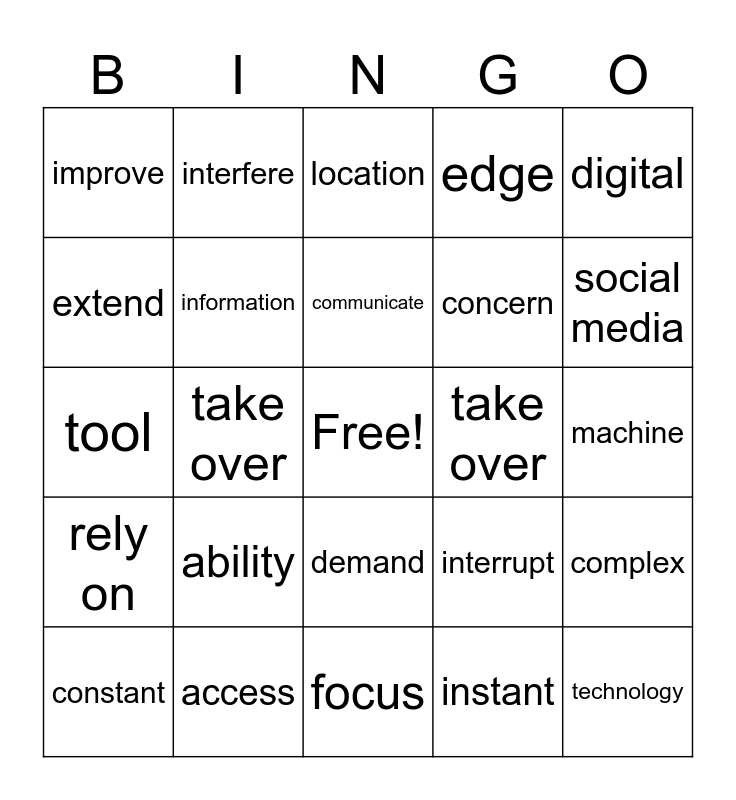 | B | I | N | G | O |
|---|---|---|---|---|
| improve | interfere | location | edge | digital |
| extend | information | communicate | concern | social media |
| tool | take over | Free! | take over | machine |
| rely on | ability | demand | interrupt | complex |
| constant | access | focus | instant | technology |